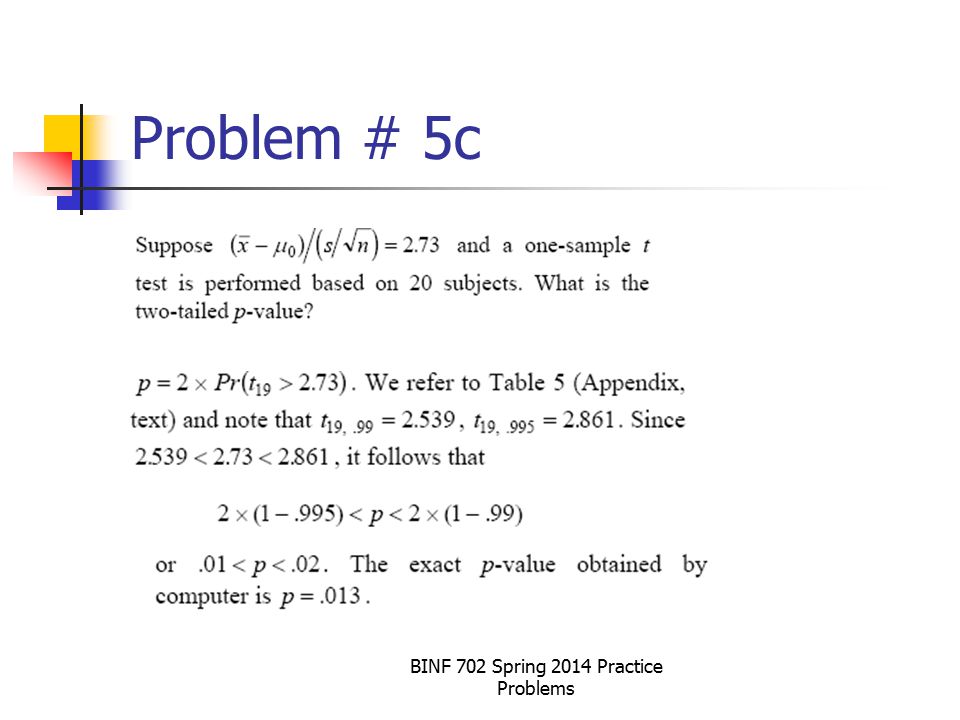 Problem # 5c

Suppose $(\bar{x} - \mu_0)/(s/\sqrt{n}) = 2.73$ and a one-sample $t$ test is performed based on 20 subjects. What is the two-tailed $p$-value?

$p = 2 \times Pr(t_{19} > 2.73)$. We refer to Table 5 (Appendix, text) and note that $t_{19, .99} = 2.539$, $t_{19, .995} = 2.861$. Since $2.539 < 2.73 < 2.861$, it follows that

$2 \times (1 - .995) < p < 2 \times (1 - .99)$

or $.01 < p < .02$. The exact $p$-value obtained by computer is $p = .013$.

BINF 702 Spring 2014 Practice Problems